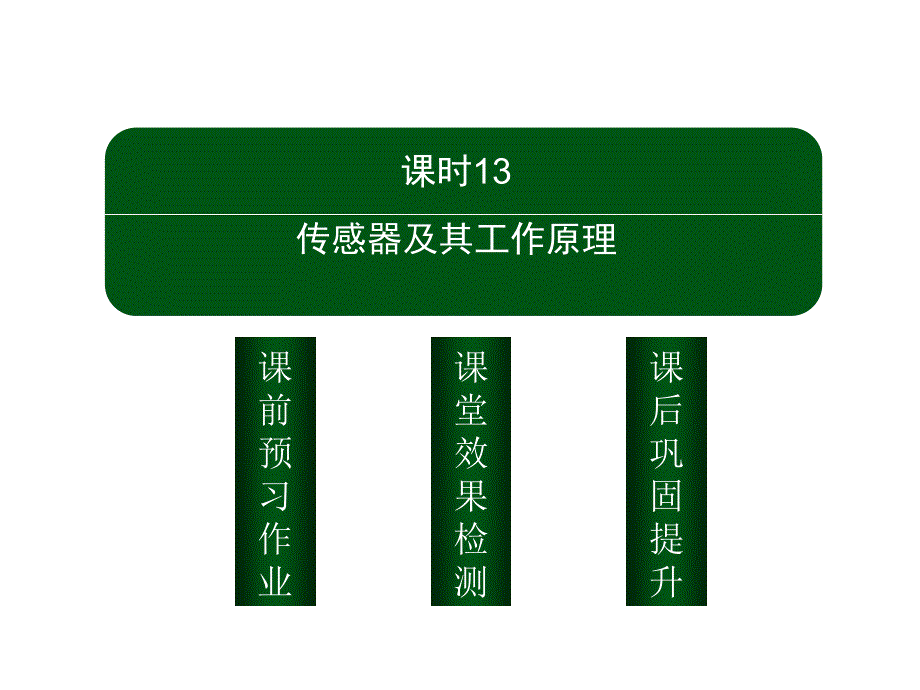 课时13

传感器及其工作原理

课前预习作业

课堂效果检测

课后巩固提升